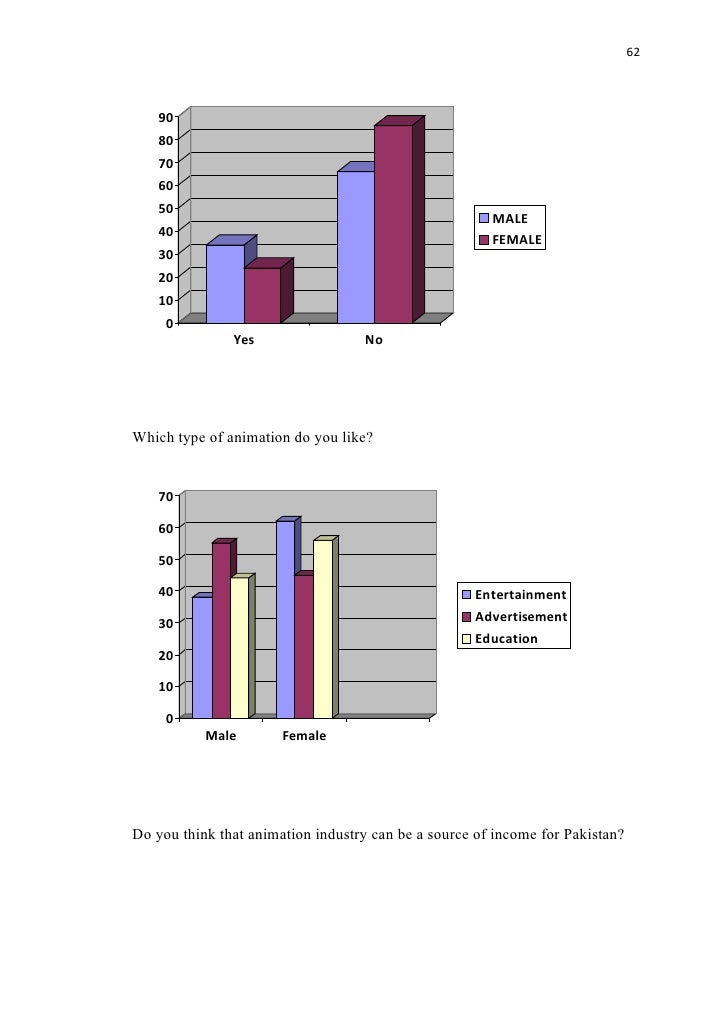 62

90
80
70
60
50
40
30
20
10
0

Yes
No

MALE
FEMALE

Which type of animation do you like?

70
60
50
40
30
20
10
0

Male
Female

Entertainment
Advertisement
Education

Do you think that animation industry can be a source of income for Pakistan?